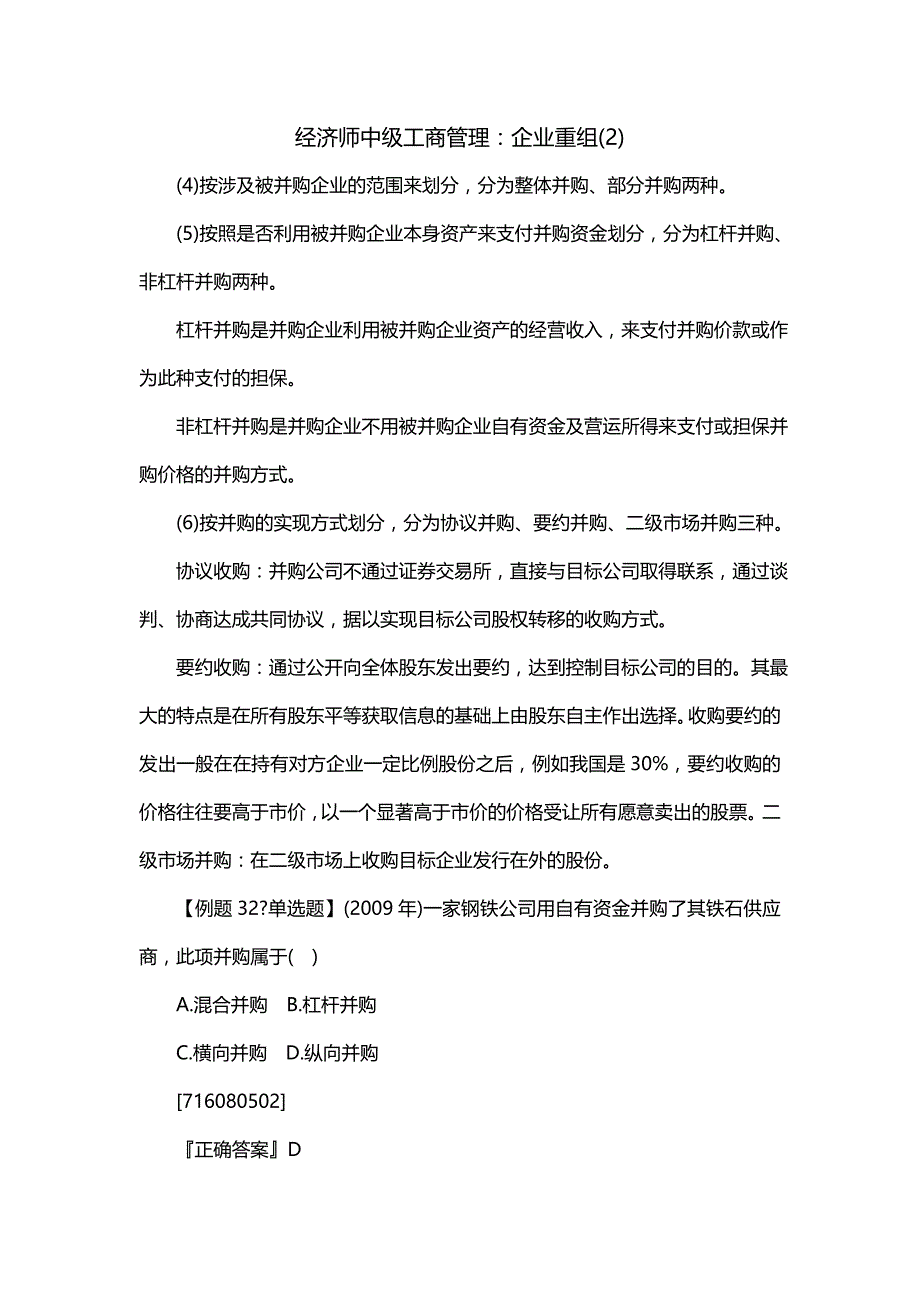 经济师中级工商管理：企业重组(2)

(4)按涉及被并购企业的范围来划分，分为整体并购、部分并购两种。

(5)按照是否利用被并购企业本身资产来支付并购资金划分，分为杠杆并购、非杠杆并购两种。

杠杆并购是并购企业利用被并购企业资产的经营收入，来支付并购价款或作为此种支付的担保。

非杠杆并购是并购企业不用被并购企业自有资金及营运所得来支付或担保并购价格的并购方式。

(6)按并购的实现方式划分，分为协议并购、要约并购、二级市场并购三种。

协议收购：并购公司不通过证券交易所，直接与目标公司取得联系，通过谈判、协商达成共同协议，据以实现目标公司股权转移的收购方式。

要约收购：通过公开向全体股东发出要约，达到控制目标公司的目的。其最大的特点是在所有股东平等获取信息的基础上由股东自主作出选择。收购要约的发出一般在在持有对方企业一定比例股份之后，例如我国是 30%，要约收购的价格往往要高于市价，以一个显著高于市价的价格受让所有愿意卖出的股票。二级市场并购：在二级市场上收购目标企业发行在外的股份。

【例题 32?单选题】(2009 年)一家钢铁公司用自有资金并购了其铁石供应商，此项并购属于( )

A.混合并购　B.杠杆并购

C.横向并购　D.纵向并购

[716080502]

『正确答案』D